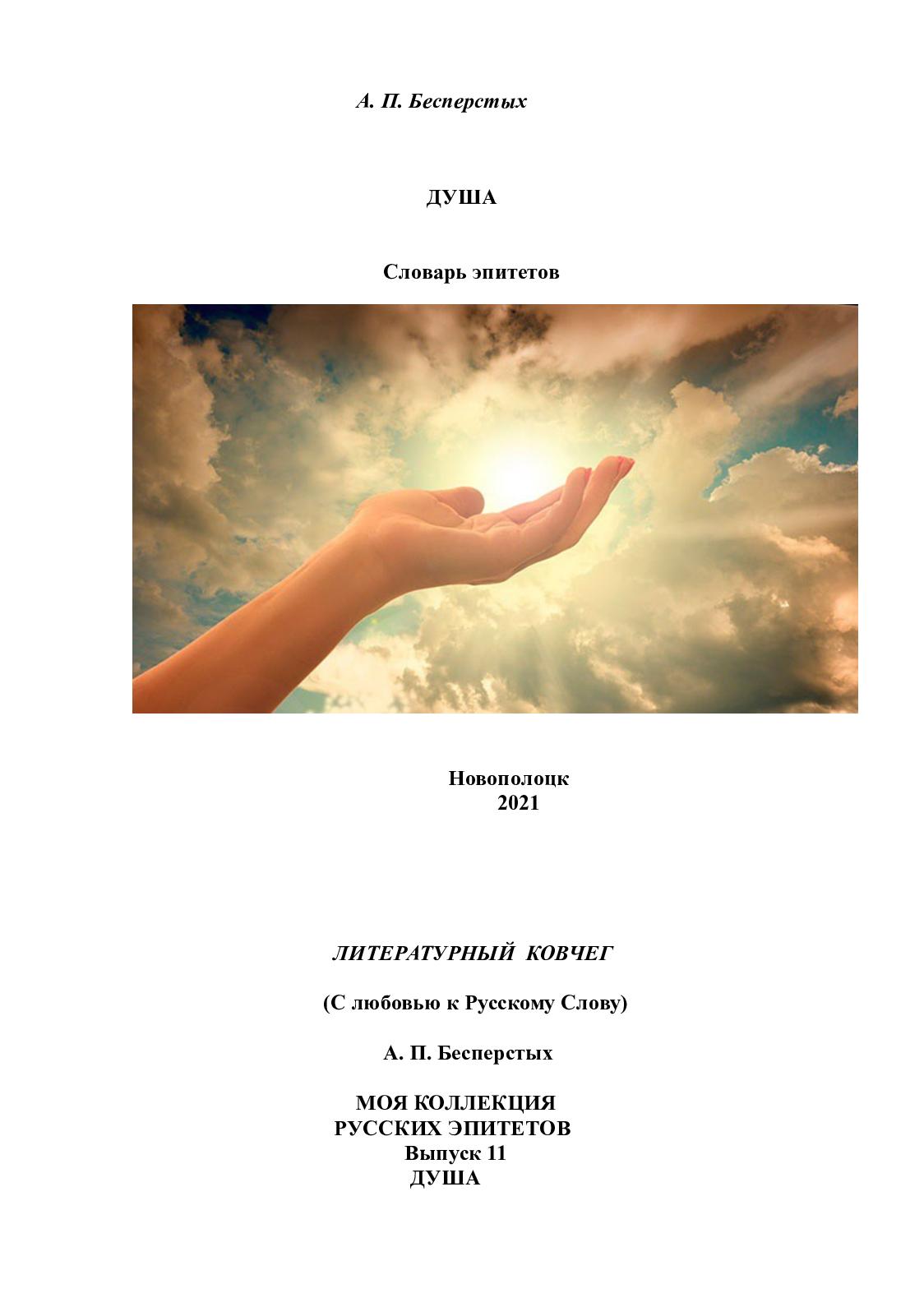 А. П. Бесперстых

ДУША

Словарь эпитетов

Новополоцк
2021

ЛИТЕРАТУРНЫЙ КОВЧЕГ

(С любовью к Русскому Слову)

А. П. Бесперстых

МОЯ КОЛЛЕКЦИЯ
РУССКИХ ЭПИТЕТОВ
Выпуск 11
ДУША